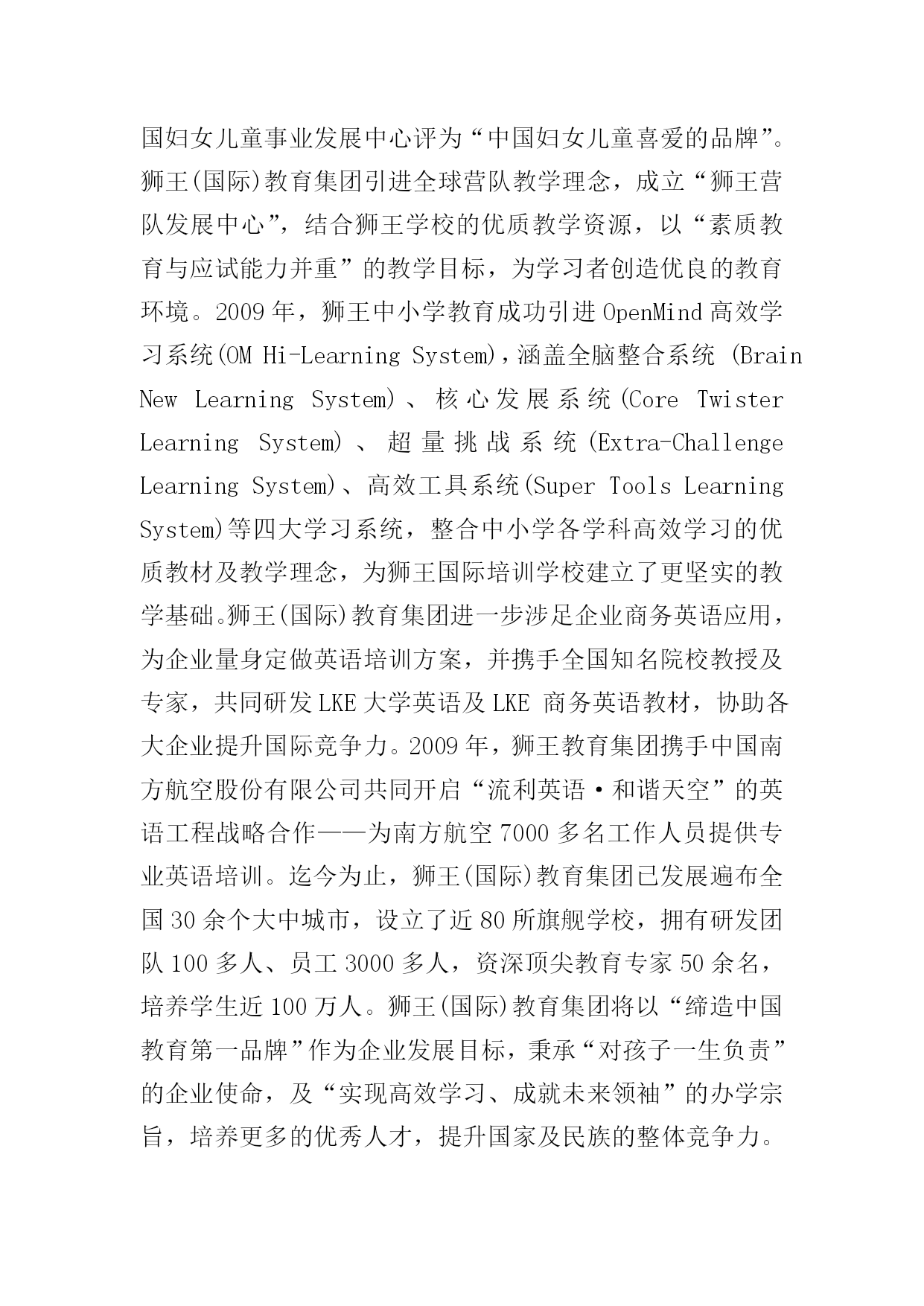 国妇女儿童事业发展中心评为“中国妇女儿童喜爱的品牌”。狮王(国际)教育集团引进全球营队教学理念，成立“狮王营队发展中心”，结合狮王学校的优质教学资源，以“素质教育与应试能力并重”的教学目标，为学习者创造优良的教育环境。2009 年，狮王中小学教育成功引进 OpenMind 高效学习系统(OM Hi-Learning System)，涵盖全脑整合系统 (Brain New Learning System)、核心发展系统(Core Twister Learning System)、超量挑战系统(Extra-Challenge Learning System)、高效工具系统(Super Tools Learning System)等四大学习系统，整合中小学各学科高效学习的优质教材及教学理念，为狮王国际培训学校建立了更坚实的教学基础。狮王(国际)教育集团进一步涉足企业商务英语应用，为企业量身定做英语培训方案，并携手全国知名院校教授及专家，共同研发 LKE 大学英语及 LKE 商务英语教材，协助各大企业提升国际竞争力。2009 年，狮王教育集团携手中国南方航空股份有限公司共同开启“流利英语·和谐天空”的英语工程战略合作——为南方航空 7000 多名工作人员提供专业英语培训。迄今为止，狮王(国际)教育集团已发展遍布全国 30 余个大中城市，设立了近 80 所旗舰学校，拥有研发团队 100 多人、员工 3000 多人，资深顶尖教育专家 50 余名，培养学生近 100 万人。狮王(国际)教育集团将以“缔造中国教育第一品牌”作为企业发展目标，秉承“对孩子一生负责”的企业使命，及“实现高效学习、成就未来领袖”的办学宗旨，培养更多的优秀人才，提升国家及民族的整体竞争力。